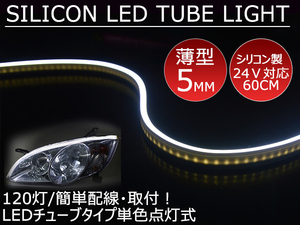 SILICON LED TUBE LIGHT

薄型
5MM

シリコン製
24V対応
60CM

120灯/簡単配線・取付！
LEDチューブタイプ単色点灯式